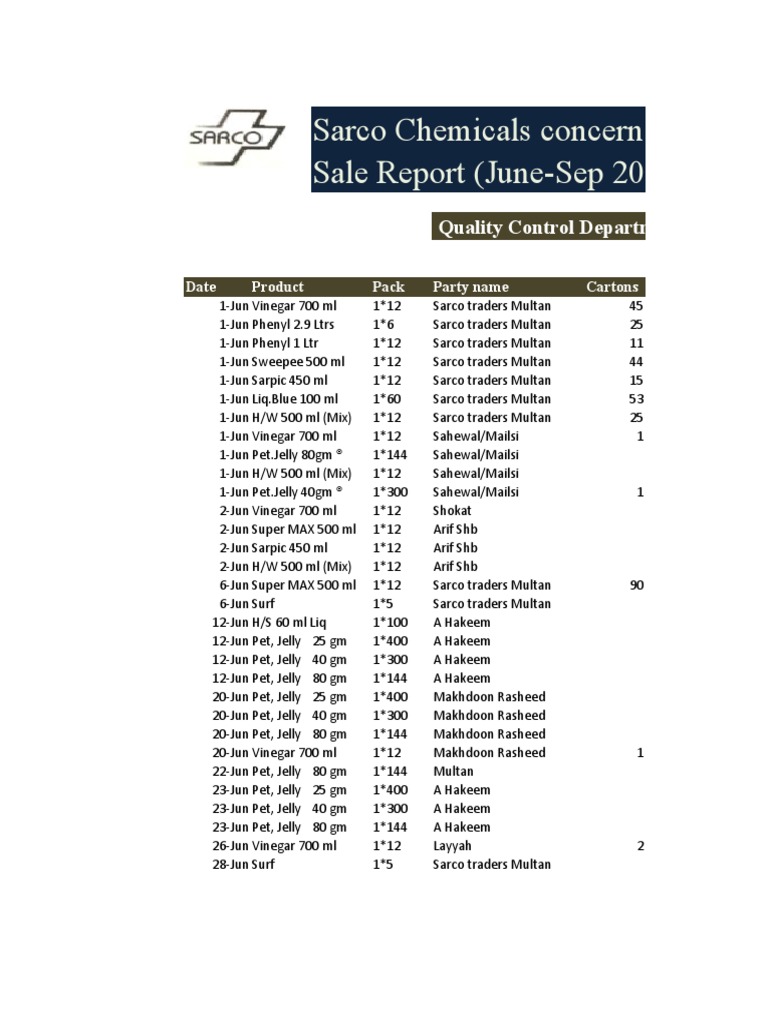 SARCO

Sarco Chemicals concern
Sale Report (June-Sep 20

Quality Control Departr

| Date | Product | Pack | Party name | Cartons |
|---|---|---|---|---|
| 1-Jun | Vinegar 700 ml | 1*12 | Sarco traders Multan | 45 |
| 1-Jun | Phenyl 2.9 Ltrs | 1*6 | Sarco traders Multan | 25 |
| 1-Jun | Phenyl 1 Ltr | 1*12 | Sarco traders Multan | 11 |
| 1-Jun | Sweepee 500 ml | 1*12 | Sarco traders Multan | 44 |
| 1-Jun | Sarpic 450 ml | 1*12 | Sarco traders Multan | 15 |
| 1-Jun | Liq.Blue 100 ml | 1*60 | Sarco traders Multan | 53 |
| 1-Jun | H/W 500 ml (Mix) | 1*12 | Sarco traders Multan | 25 |
| 1-Jun | Vinegar 700 ml | 1*12 | Sahewal/Mailsi | 1 |
| 1-Jun | Pet.Jelly 80gm ® | 1*144 | Sahewal/Mailsi | |
| 1-Jun | H/W 500 ml (Mix) | 1*12 | Sahewal/Mailsi | |
| 1-Jun | Pet.Jelly 40gm ® | 1*300 | Sahewal/Mailsi | 1 |
| 2-Jun | Vinegar 700 ml | 1*12 | Shokat | |
| 2-Jun | Super MAX 500 ml | 1*12 | Arif Shb | |
| 2-Jun | Sarpic 450 ml | 1*12 | Arif Shb | |
| 2-Jun | H/W 500 ml (Mix) | 1*12 | Arif Shb | |
| 6-Jun | Super MAX 500 ml | 1*12 | Sarco traders Multan | 90 |
| 6-Jun | Surf | 1*5 | Sarco traders Multan | |
| 12-Jun | H/S 60 ml Liq | 1*100 | A Hakeem | |
| 12-Jun | Pet, Jelly 25 gm | 1*400 | A Hakeem | |
| 12-Jun | Pet, Jelly 40 gm | 1*300 | A Hakeem | |
| 12-Jun | Pet, Jelly 80 gm | 1*144 | A Hakeem | |
| 20-Jun | Pet, Jelly 25 gm | 1*400 | Makhdoon Rasheed | |
| 20-Jun | Pet, Jelly 40 gm | 1*300 | Makhdoon Rasheed | |
| 20-Jun | Pet, Jelly 80 gm | 1*144 | Makhdoon Rasheed | |
| 20-Jun | Vinegar 700 ml | 1*12 | Makhdoon Rasheed | 1 |
| 22-Jun | Pet, Jelly 80 gm | 1*144 | Multan | |
| 23-Jun | Pet, Jelly 25 gm | 1*400 | A Hakeem | |
| 23-Jun | Pet, Jelly 40 gm | 1*300 | A Hakeem | |
| 23-Jun | Pet, Jelly 80 gm | 1*144 | A Hakeem | |
| 26-Jun | Vinegar 700 ml | 1*12 | Layyah | 2 |
| 28-Jun | Surf | 1*5 | Sarco traders Multan | |